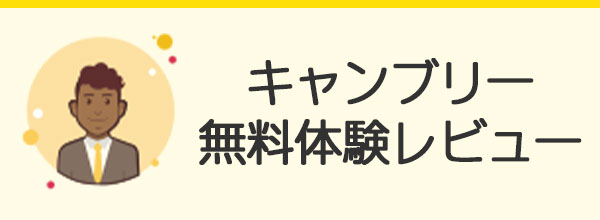 キャンブリー
無料体験レビュー